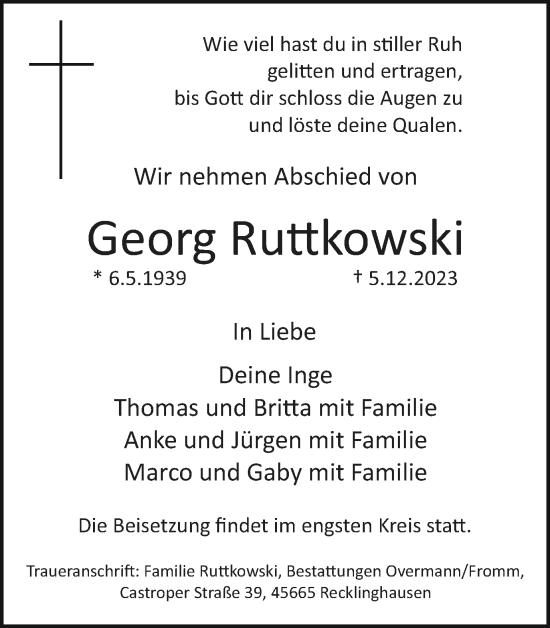 Wie viel hast du in stiller Ruh
gelitten und ertragen,
bis Gott dir schloss die Augen zu
und löste deine Qualen.

Wir nehmen Abschied von

Georg Ruttkowski

* 6.5.1939 † 5.12.2023

In Liebe

Deine Inge
Thomas und Britta mit Familie
Anke und Jürgen mit Familie
Marco und Gaby mit Familie

Die Beisetzung findet im engsten Kreis statt.

Traueranschrift: Familie Ruttkowski, Bestattungen Overmann/Fromm, Castroper Straße 39, 45665 Recklinghausen